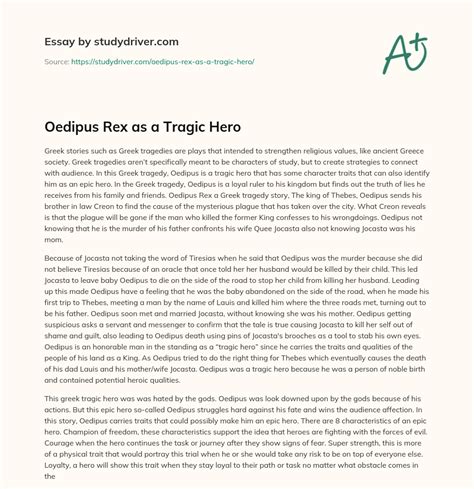 Essay by studydriver.com

Source: https://studydriver.com/oedipus-rex-as-a-tragic-hero/

A+

Oedipus Rex as a Tragic Hero

Greek stories such as Greek tragedies are plays that intended to strengthen religious values, like ancient Greece society. Greek tragedies aren't specifically meant to be characters of study, but to create strategies to connect with audience. In this Greek tragedy, Oedipus is a tragic hero that has some character traits that can also identify him as an epic hero. In the Greek tragedy, Oedipus is a loyal ruler to his kingdom but finds out the truth of lies he receives from his family and friends. Oedipus Rex a Greek tragedy story, The king of Thebes, Oedipus sends his brother in law Creon to find the cause of the mysterious plague that has taken over the city. What Creon reveals is that the plague will be gone if the man who killed the former King confesses to his wrongdoings. Oedipus not knowing that he is the murder of his father confronts his wife Quee Jocasta also not knowing Jocasta was his mom.

Because of Jocasta not taking the word of Tiresias when he said that Oedipus was the murder because she did not believe Tiresias because of an oracle that once told her her husband would be killed by their child. This led Jocasta to leave baby Oedipus to die on the side of the road to stop her child from killing her husband. Leading up this made Oedipus have a feeling that he was the baby abandoned on the side of the road, when he made his first trip to Thebes, meeting a man by the name of Lauis and killed him where the three roads met, turning out to be his father. Oedipus soon met and married Jocasta, without knowing she was his mother. Oedipus getting suspicious asks a servant and messenger to confirm that the tale is true causing Jocasta to kill her self out of shame and guilt, also leading to Oedipus death using pins of Jocasta's brooches as a tool to stab his own eyes. Oedipus is an honorable man in the standing as a "tragic hero" since he carries the traits and qualities of the people of his land as a King. As Oedipus tried to do the right thing for Thebes which eventually causes the death of his dad Lauis and his mother/wife Jocasta. Oedipus was a tragic hero because he was a person of noble birth and contained potential heroic qualities.

This greek tragic hero was was hated by the gods. Oedipus was look downed upon by the gods because of his actions. But this epic hero so-called Oedipus struggles hard against his fate and wins the audience affection. In this story, Oedipus carries traits that could possibly make him an epic hero. There are 8 characteristics of an epic hero. Champion of freedom, these characteristics support the idea that heroes are fighting with the forces of evil. Courage when the hero continues the task or journey after they show signs of fear. Super strength, this is more of a physical trait that would portray this trial when he or she would take any risk to be on top of everyone else. Loyalty, a hero will show this trait when they stay loyal to their path or task no matter what obstacle comes in the